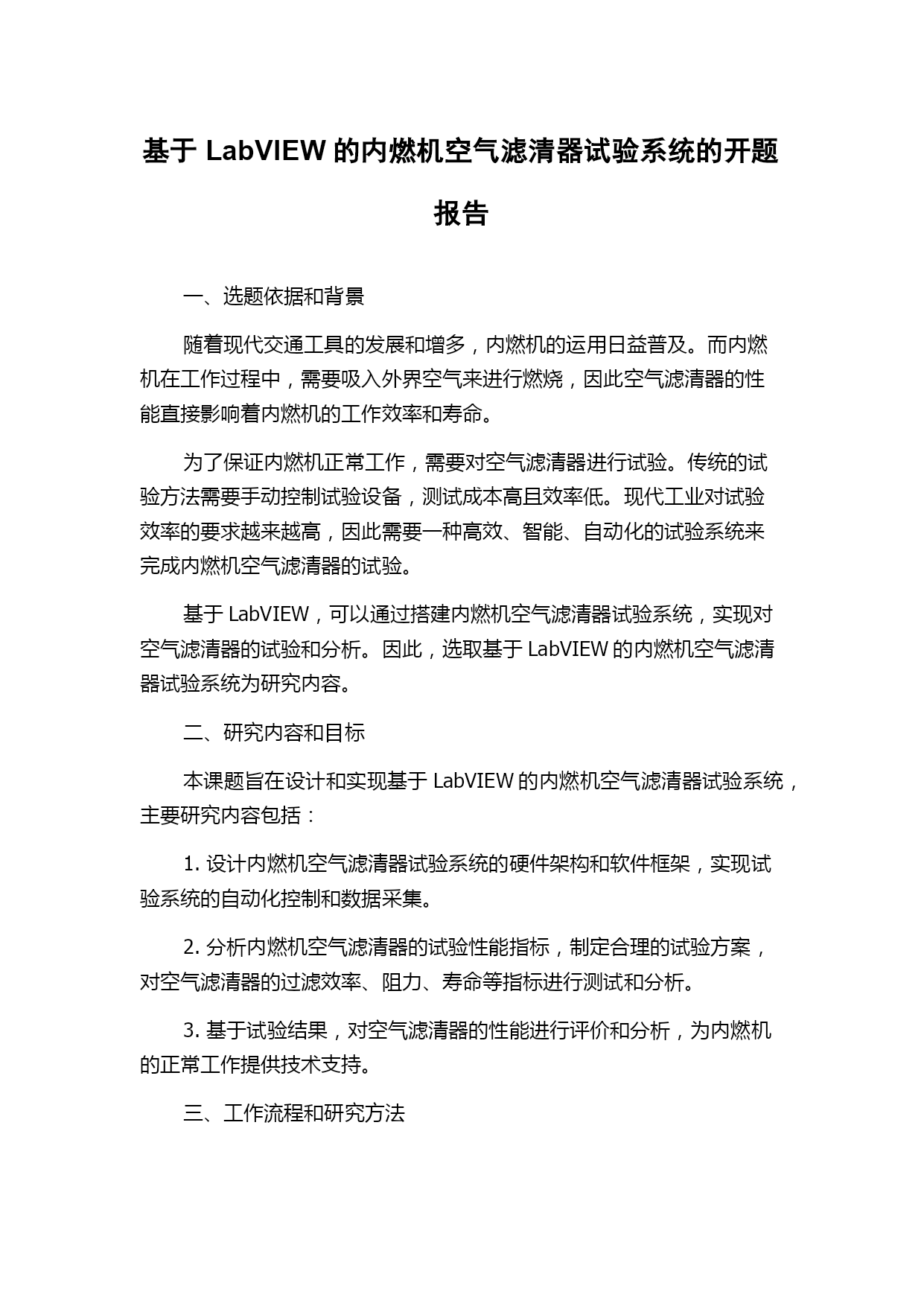 基于 LabVIEW 的内燃机空气滤清器试验系统的开题报告

一、选题依据和背景

随着现代交通工具的发展和增多，内燃机的运用日益普及。而内燃机在工作过程中，需要吸入外界空气来进行燃烧，因此空气滤清器的性能直接影响着内燃机的工作效率和寿命。

为了保证内燃机正常工作，需要对空气滤清器进行试验。传统的试验方法需要手动控制试验设备，测试成本高且效率低。现代工业对试验效率的要求越来越高，因此需要一种高效、智能、自动化的试验系统来完成内燃机空气滤清器的试验。

基于 LabVIEW，可以通过搭建内燃机空气滤清器试验系统，实现对空气滤清器的试验和分析。因此，选取基于 LabVIEW 的内燃机空气滤清器试验系统为研究内容。

二、研究内容和目标

本课题旨在设计和实现基于 LabVIEW 的内燃机空气滤清器试验系统，主要研究内容包括：

1. 设计内燃机空气滤清器试验系统的硬件架构和软件框架，实现试验系统的自动化控制和数据采集。

2. 分析内燃机空气滤清器的试验性能指标，制定合理的试验方案，对空气滤清器的过滤效率、阻力、寿命等指标进行测试和分析。

3. 基于试验结果，对空气滤清器的性能进行评价和分析，为内燃机的正常工作提供技术支持。

三、工作流程和研究方法